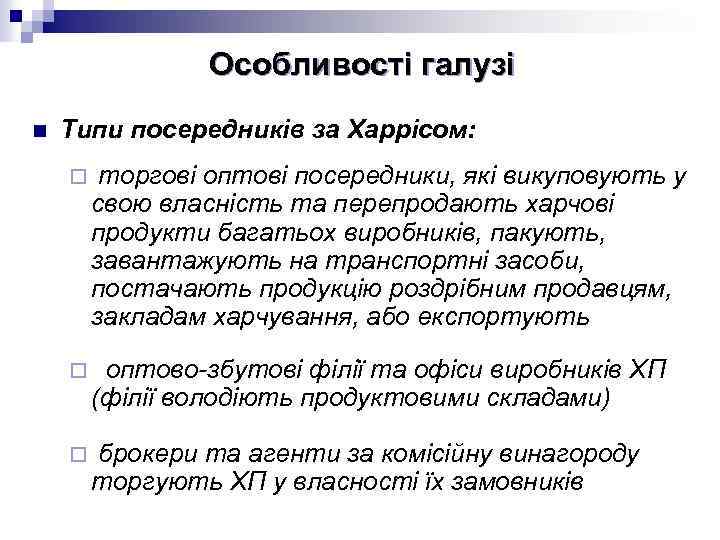 Особливості галузі

Типи посередників за Харрісом:

торгові оптові посередники, які викуповують у свою власність та перепродають харчові продукти багатьох виробників, пакують, завантажують на транспортні засоби, постачають продукцію роздрібним продавцям, закладам харчування, або експортують

оптово-збутові філії та офіси виробників ХП (філії володіють продуктовими складами)

брокери та агенти за комісійну винагороду торгують ХП у власності їх замовників